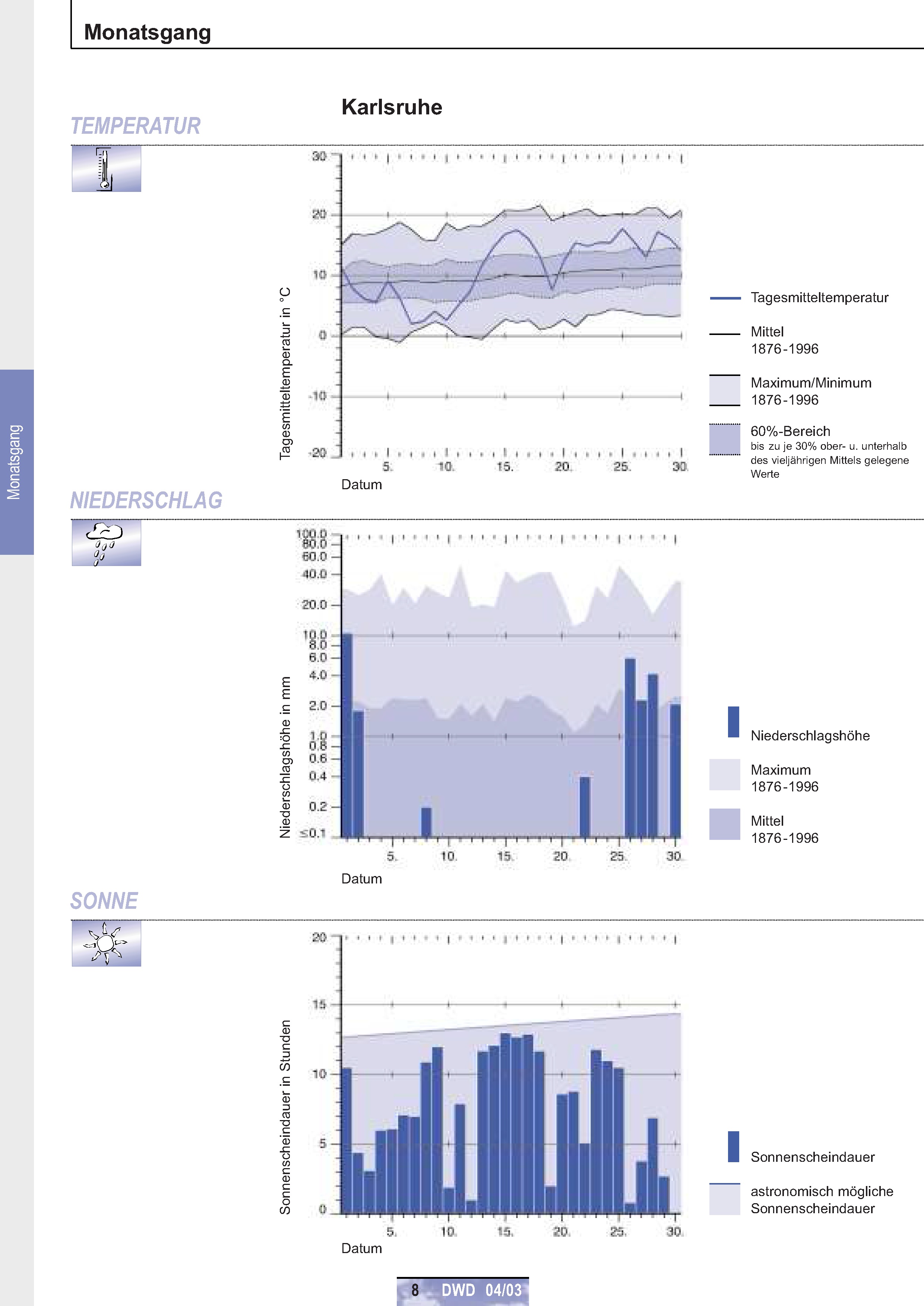 Monatsgang

Monatsgang

Karlsruhe

TEMPERATUR

Tagesmitteltemperatur in °C

30
20
10
0
-10
-20

5. 10. 15. 20. 25. 30.

Datum

Tagesmitteltemperatur

Mittel
1876-1996

Maximum/Minimum
1876-1996

60%-Bereich
bis zu je 30% ober- u. unterhalb des vieljährigen Mittels gelegene Werte

NIEDERSCHLAG

Niederschlagshöhe in mm

100.0
80.0
60.0
40.0
20.0
10.0
8.0
6.0
4.0
2.0
1.0
0.8
0.6
0.4
0.2
≤0.1

5. 10. 15. 20. 25. 30.

Datum

Niederschlagshöhe

Maximum
1876-1996

Mittel
1876-1996

SONNE

Sonnenscheindauer in Stunden

20
15
10
5
0

5. 10. 15. 20. 25. 30.

Datum

Sonnenscheindauer

astronomisch mögliche Sonnenscheindauer

8 DWD 04/03